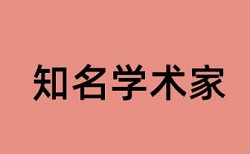 知名学术家